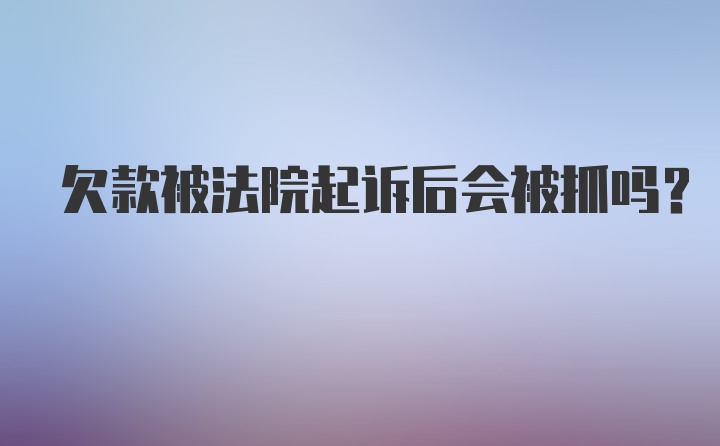 欠款被法院起诉后会被抓吗？